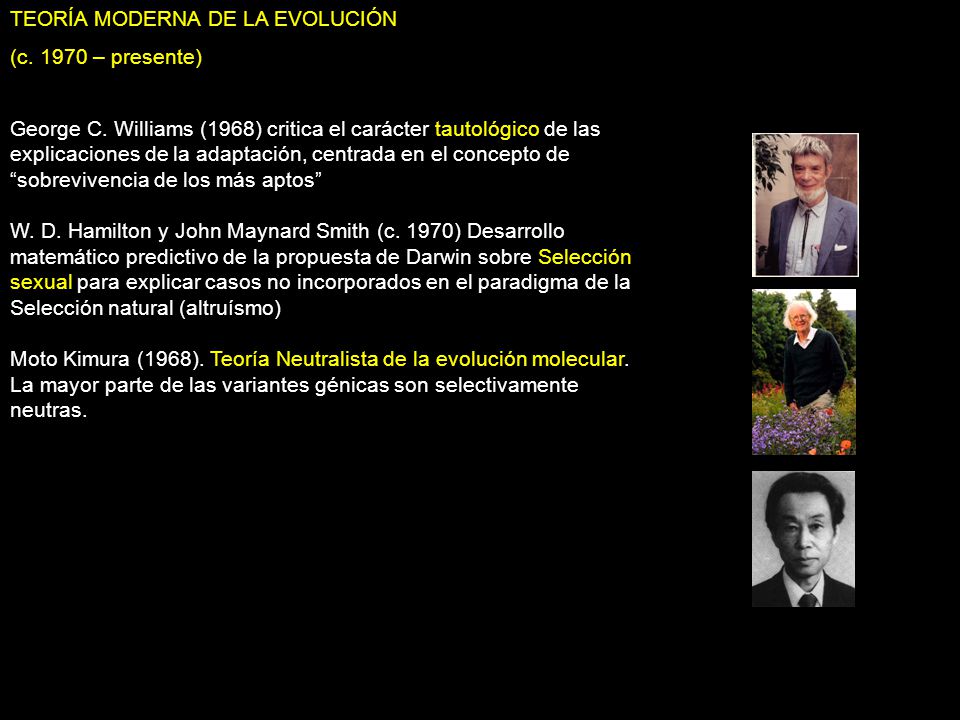 TEORÍA MODERNA DE LA EVOLUCIÓN
(c. 1970 – presente)

George C. Williams (1968) critica el carácter tautológico de las explicaciones de la adaptación, centrada en el concepto de “sobrevivencia de los más aptos”

W. D. Hamilton y John Maynard Smith (c. 1970) Desarrollo matemático predictivo de la propuesta de Darwin sobre Selección sexual para explicar casos no incorporados en el paradigma de la Selección natural (altruísmo)

Moto Kimura (1968). Teoría Neutralista de la evolución molecular. La mayor parte de las variantes génicas son selectivamente neutras.